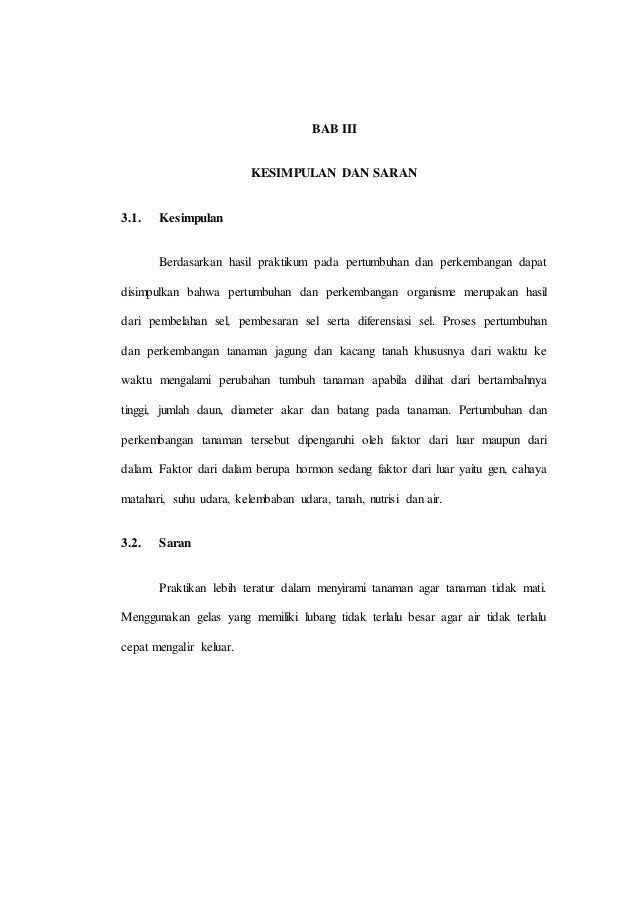 BAB III

KESIMPULAN DAN SARAN

3.1. Kesimpulan

Berdasarkan hasil praktikum pada pertumbuhan dan perkembangan dapat disimpulkan bahwa pertumbuhan dan perkembangan organisme merupakan hasil dari pembelahan sel, pembesaran sel serta diferensiasi sel. Proses pertumbuhan dan perkembangan tanaman jagung dan kacang tanah khususnya dari waktu ke waktu mengalami perubahan tumbuh tanaman apabila dilihat dari bertambahnya tinggi, jumlah daun, diameter akar dan batang pada tanaman. Pertumbuhan dan perkembangan tanaman tersebut dipengaruhi oleh faktor dari luar maupun dari dalam. Faktor dari dalam berupa hormon sedang faktor dari luar yaitu gen, cahaya matahari, suhu udara, kelembaban udara, tanah, nutrisi dan air.

3.2. Saran

Praktikan lebih teratur dalam menyirami tanaman agar tanaman tidak mati. Menggunakan gelas yang memiliki lubang tidak terlalu besar agar air tidak terlalu cepat mengalir keluar.